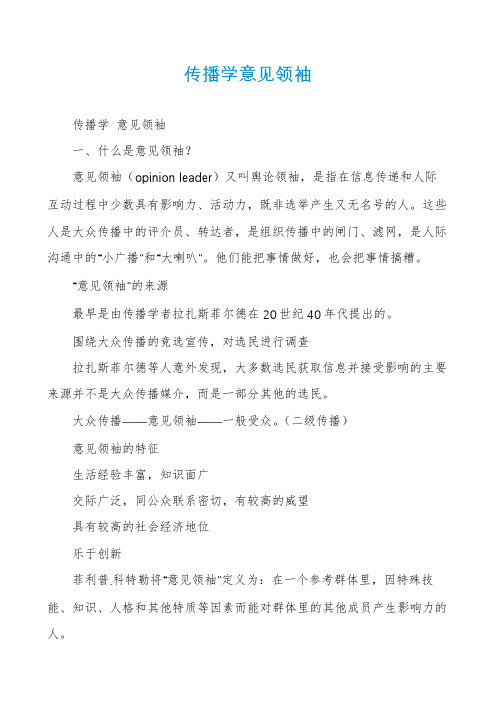 传播学意见领袖

传播学 意见领袖

一、什么是意见领袖？

意见领袖（opinion leader）又叫舆论领袖，是指在信息传递和人际互动过程中少数具有影响力、活动力，既非选举产生又无名号的人。这些人是大众传播中的评介员、转达者，是组织传播中的闸门、滤网，是人际沟通中的"小广播"和"大喇叭"。他们能把事情做好，也会把事情搞糟。

"意见领袖"的来源

最早是由传播学者拉扎斯菲尔德在20世纪40年代提出的。

围绕大众传播的竞选宣传，对选民进行调查

拉扎斯菲尔德等人意外发现，大多数选民获取信息并接受影响的主要来源并不是大众传播媒介，而是一部分其他的选民。

大众传播——意见领袖——一般受众。(二级传播)

意见领袖的特征

生活经验丰富，知识面广

交际广泛，同公众联系密切，有较高的威望

具有较高的社会经济地位

乐于创新

菲利普.科特勒将"意见领袖"定义为：在一个参考群体里，因特殊技能、知识、人格和其他特质等因素而能对群体里的其他成员产生影响力的人。